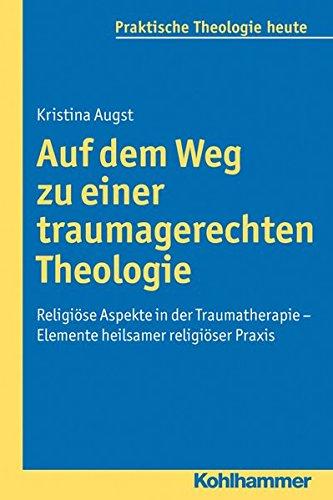 Praktische Theologie heute

Kristina Augst

Auf dem Weg zu einer traumagerechten Theologie

Religiöse Aspekte in der Traumatherapie – Elemente heilsamer religiöser Praxis

Kohlhammer